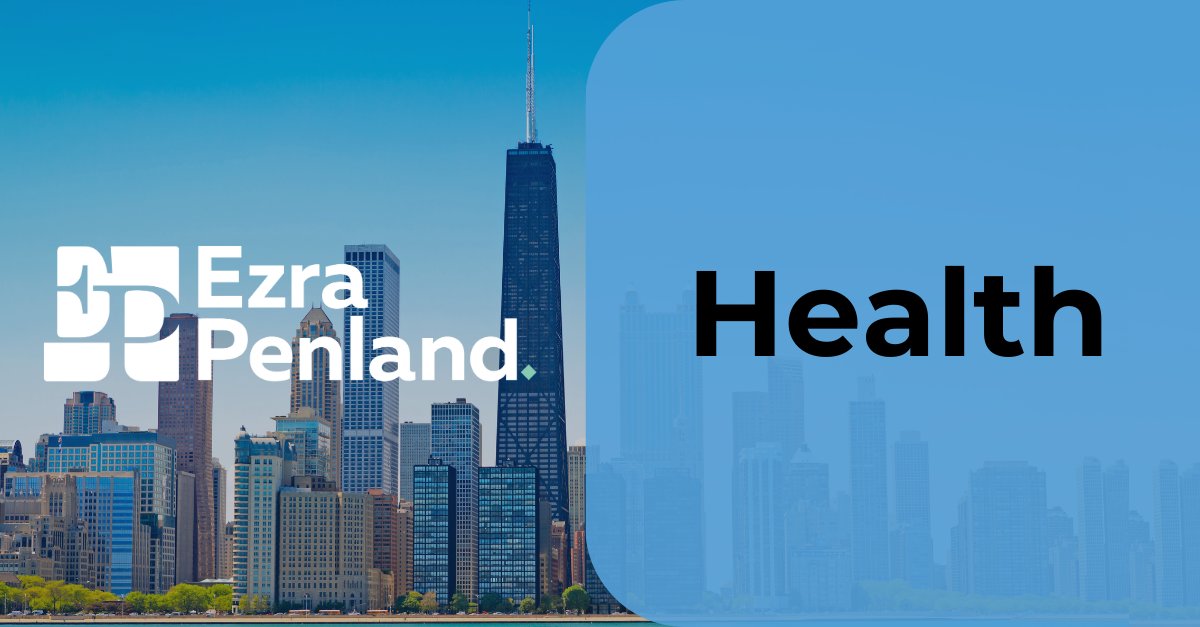 Ezra
Penland.

Health